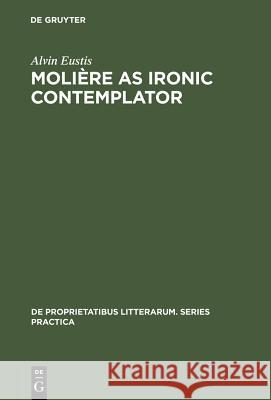 DE GRUYTER

Alvin Eustis

MOLIÈRE AS IRONIC CONTEMPLATOR

DE PROPRIETATIBUS LITTERARUM. SERIES PRACTICA

DE G

Kraina Książek